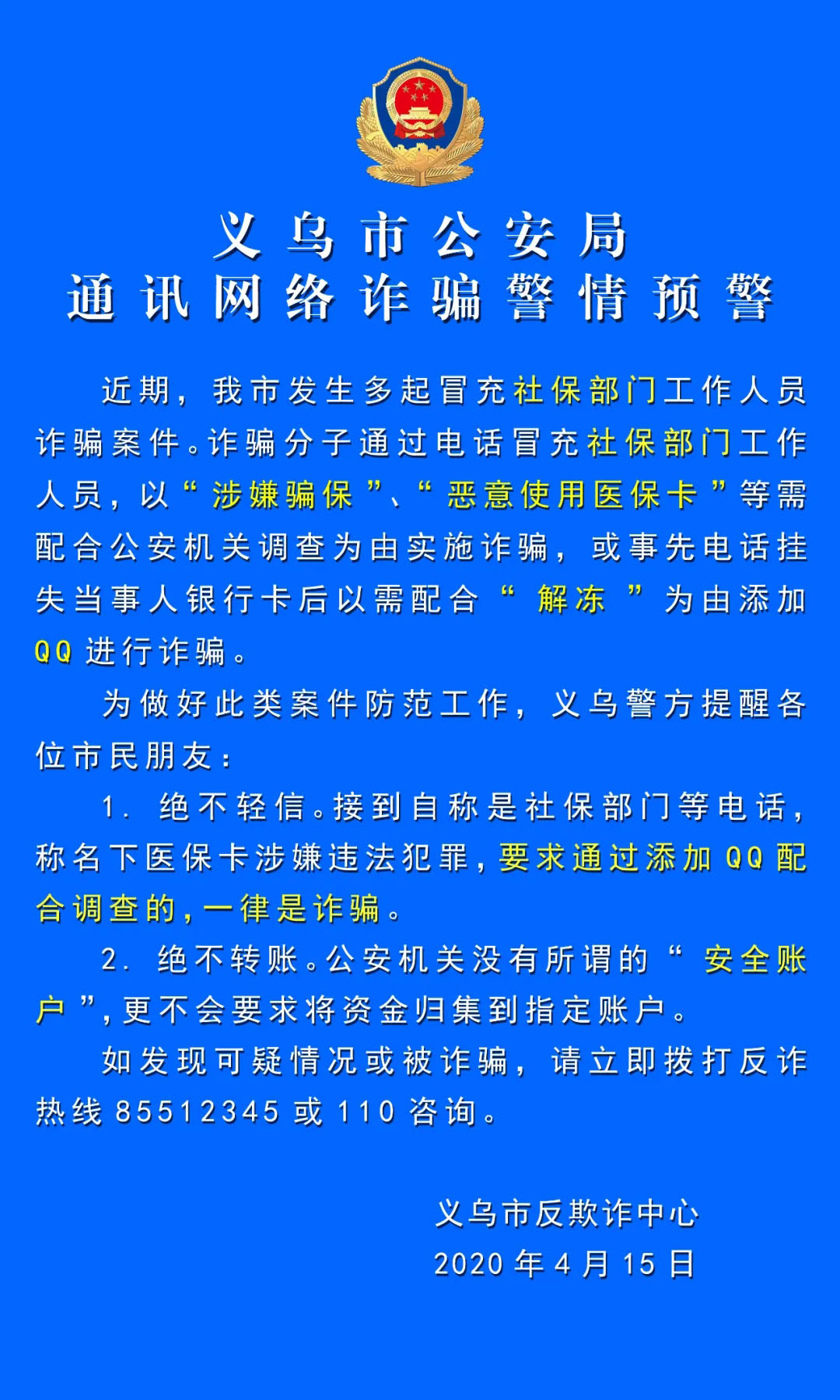 义乌市公安局
通讯网络诈骗警情预警

近期，我市发生多起冒充社保部门工作人员诈骗案件。诈骗分子通过电话冒充社保部门工作人员，以“涉嫌骗保”、“恶意使用医保卡”等需配合公安机关调查为由实施诈骗，或事先电话挂失当事人银行卡后以需配合“解冻”为由添加QQ进行诈骗。

为做好此类案件防范工作，义乌警方提醒各位市民朋友：

1. 绝不轻信。接到自称是社保部门等电话，称名下医保卡涉嫌违法犯罪，要求通过添加QQ配合调查的，一律是诈骗。

2. 绝不转账。公安机关没有所谓的“安全账户”，更不会要求将资金归集到指定账户。

如发现可疑情况或被诈骗，请立即拨打反诈热线85512345或110咨询。

义乌市反欺诈中心
2020年4月15日